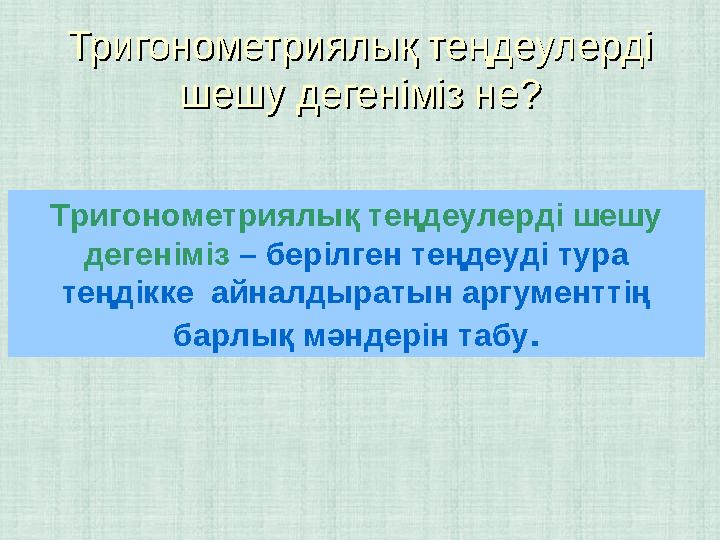 Тригонометриялық теңдеулерді шешу дегеніміз не?

Тригонометриялық теңдеулерді шешу дегеніміз – берілген теңдеуді тура теңдікке айналдыратын аргументтің барлық мәндерін табу.